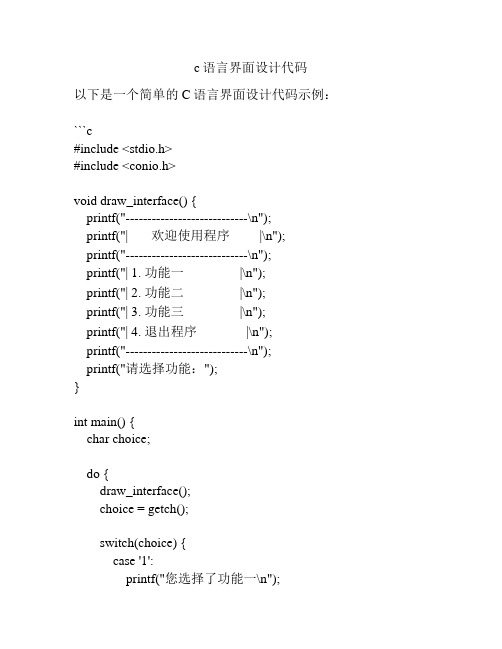 c 语言界面设计代码

以下是一个简单的 C 语言界面设计代码示例：

```c
#include <stdio.h>
#include <conio.h>

void draw_interface() {
printf("---------------------------\n");
printf("|      欢迎使用程序        |\n");
printf("---------------------------\n");
printf("| 1. 功能一               |\n");
printf("| 2. 功能二               |\n");
printf("| 3. 功能三               |\n");
printf("| 4. 退出程序             |\n");
printf("---------------------------\n");
printf("请选择功能：");
}

int main() {
char choice;

do {
draw_interface();
choice = getch();

switch(choice) {
case '1':
printf("您选择了功能一\n");